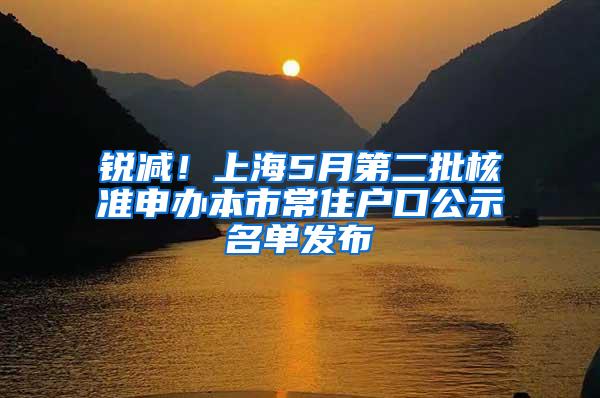 锐减！上海5月第二批核准申办本市常住户口公示名单发布